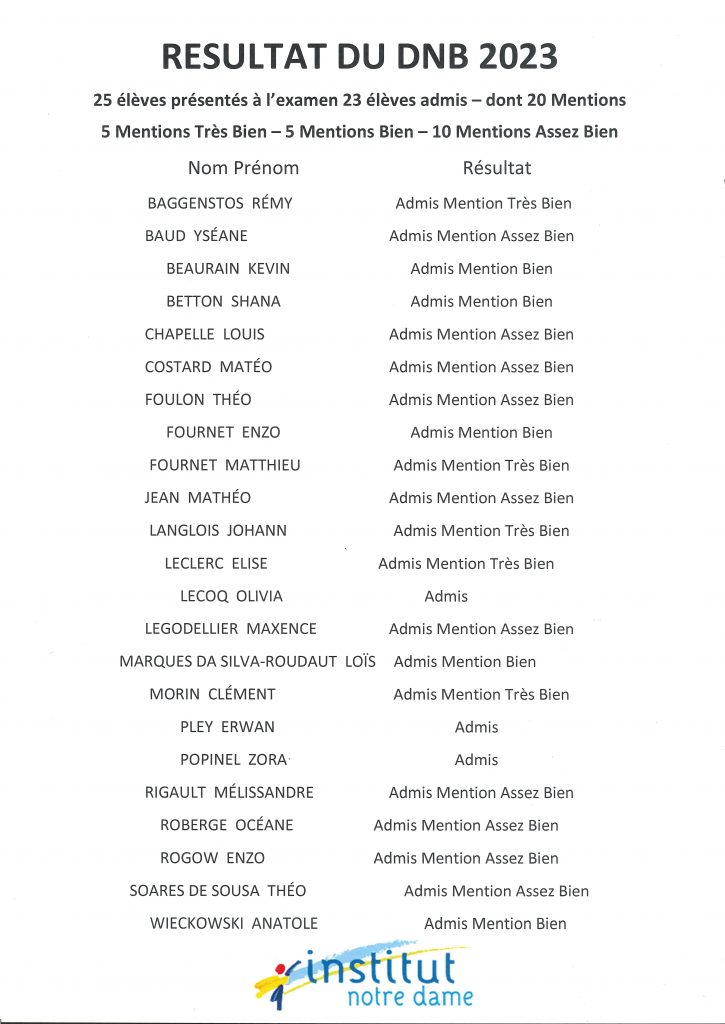 RESULTAT DU DNB 2023

25 élèves présentés à l'examen 23 élèves admis – dont 20 Mentions

5 Mentions Très Bien – 5 Mentions Bien – 10 Mentions Assez Bien

| Nom Prénom | Résultat |
|---|---|
| BAGGENSTOS RÉMY | Admis Mention Très Bien |
| BAUD YSÉANE | Admis Mention Assez Bien |
| BEAURAIN KEVIN | Admis Mention Bien |
| BETTON SHANA | Admis Mention Bien |
| CHAPELLE LOUIS | Admis Mention Assez Bien |
| COSTARD MATÉO | Admis Mention Assez Bien |
| FOULON THÉO | Admis Mention Assez Bien |
| FOURNET ENZO | Admis Mention Bien |
| FOURNET MATTHIEU | Admis Mention Très Bien |
| JEAN MATHÉO | Admis Mention Assez Bien |
| LANGLOIS JOHANN | Admis Mention Très Bien |
| LECLERC ELISE | Admis Mention Très Bien |
| LECOQ OLIVIA | Admis |
| LEGODELLIER MAXENCE | Admis Mention Assez Bien |
| MARQUES DA SILVA-ROUDAUT LOÏS | Admis Mention Bien |
| MORIN CLÉMENT | Admis Mention Très Bien |
| PLEY ERWAN | Admis |
| POPINEL ZORA | Admis |
| RIGAULT MÉLISSANDRE | Admis Mention Assez Bien |
| ROBERGE OCÉANE | Admis Mention Assez Bien |
| ROGOW ENZO | Admis Mention Assez Bien |
| SOARES DE SOUSA THÉO | Admis Mention Assez Bien |
| WIECKOWSKI ANATOLE | Admis Mention Bien |

institut
notre dame